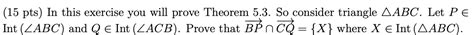 (15 pts) In this exercise you will prove Theorem 5.3. So consider triangle $\triangle ABC$. Let $P \in \text{Int}(\angle ABC)$ and $Q \in \text{Int}(\angle ACB)$. Prove that $\overrightarrow{BP} \cap \overrightarrow{CQ} = \{X\}$ where $X \in \text{Int}(\triangle ABC)$.